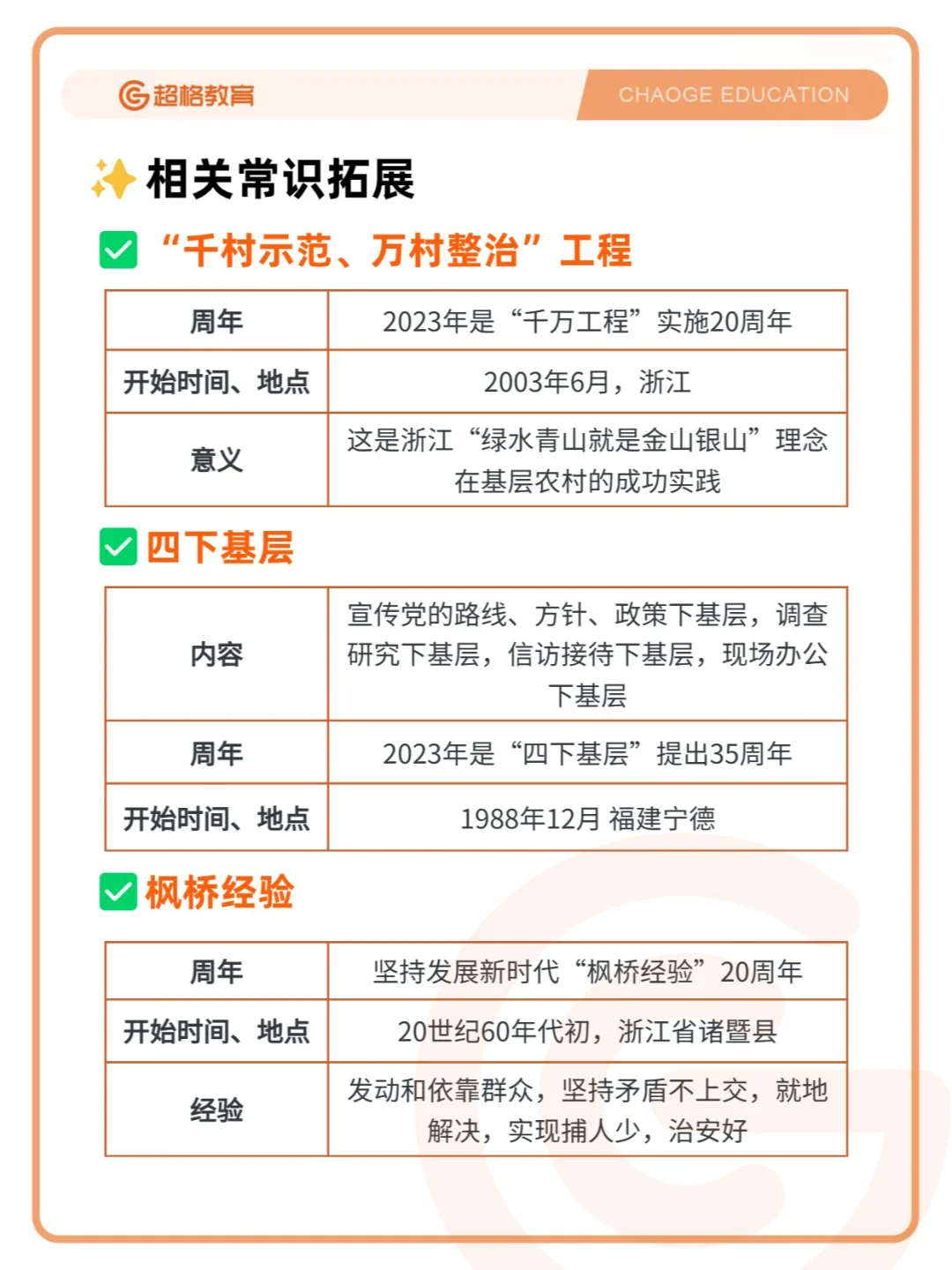 超格教育 CHAOGE EDUCATION

相关常识拓展

“千村示范、万村整治”工程

| 周年 | 2023年是“千万工程”实施20周年 |
|---|---|
| 开始时间、地点 | 2003年6月，浙江 |
| 意义 | 这是浙江“绿水青山就是金山银山”理念在基层农村的成功实践 |

四下基层

| 内容 | 宣传党的路线、方针、政策下基层，调查研究下基层，信访接待下基层，现场办公下基层 |
|---|---|
| 周年 | 2023年是“四下基层”提出35周年 |
| 开始时间、地点 | 1988年12月 福建宁德 |

枫桥经验

| 周年 | 坚持发展新时代“枫桥经验”20周年 |
|---|---|
| 开始时间、地点 | 20世纪60年代初，浙江省诸暨县 |
| 经验 | 发动和依靠群众，坚持矛盾不上交，就地解决，实现捕人少，治安好 |